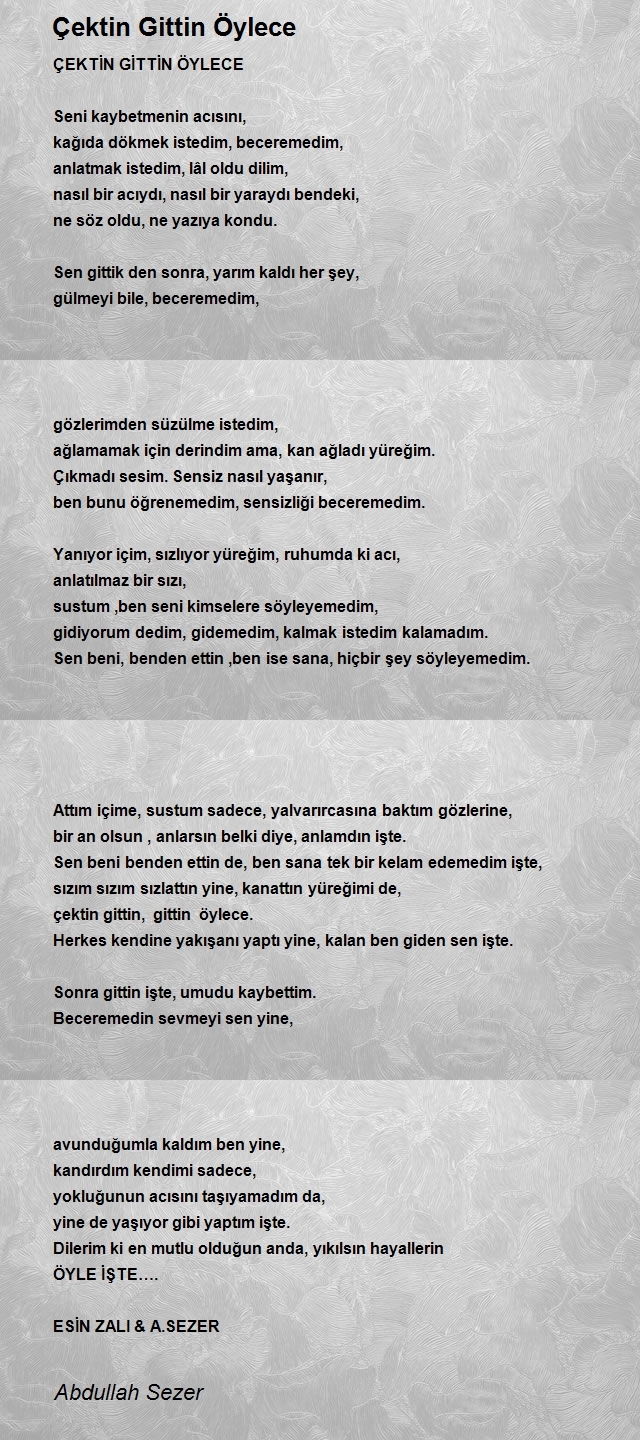 Çektin Gittin Öylece

ÇEKTİN GİTTİN ÖYLECE

Seni kaybetmenin acısını,
kağıda dökmek istedim, beceremedim,
anlatmak istedim, lâl oldu dilim,
nasıl bir acıydı, nasıl bir yaraydı bendeki,
ne söz oldu, ne yazıya kondu.

Sen gittik den sonra, yarım kaldı her şey,
gülmeyi bile, beceremedim,

gözlerimden süzülme istedim,
ağlamamak için derindim ama, kan ağladı yüreğim.
Çıkmadı sesim. Sensiz nasıl yaşanır,
ben bunu öğrenemedim, sensizliği beceremedim.

Yanıyor içim, sızlıyor yüreğim, ruhumda ki acı,
anlatılmaz bir sızı,
sustum ,ben seni kimselere söyleyemedim,
gidiyorum dedim, gidemedim, kalmak istedim kalamadım.
Sen beni, benden ettin ,ben ise sana, hiçbir şey söyleyemedim.

Attım içime, sustum sadece, yalvarırcasına baktım gözlerine,
bir an olsun , anlarsın belki diye, anlamdın işte.
Sen beni benden ettin de, ben sana tek bir kelam edemedim işte,
sızım sızım sızlattın yine, kanattın yüreğimi de,
çektin gittin, gittin öylece.
Herkes kendine yakışanı yaptı yine, kalan ben giden sen işte.

Sonra gittin işte, umudu kaybettim.
Beceremedin sevmeyi sen yine,

avunduğumla kaldım ben yine,
kandırdım kendimi sadece,
yokluğunun acısını taşıyamadım da,
yine de yaşıyor gibi yaptım işte.
Dilerim ki en mutlu olduğun anda, yıkılsın hayallerin
ÖYLE İŞTE….

ESİN ZALI & A.SEZER

Abdullah Sezer